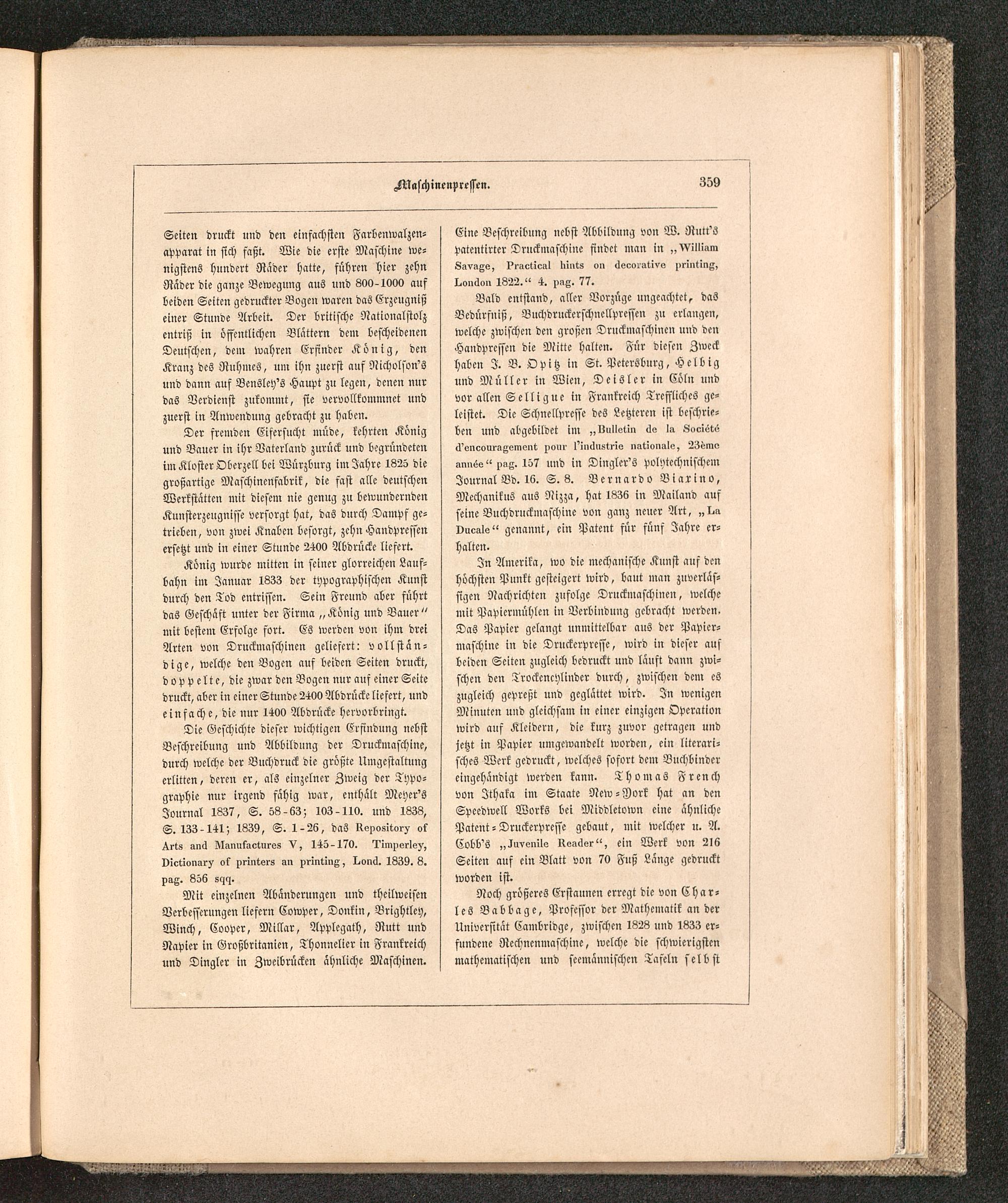 Maschinenpressen. 359

Seiten druckt und den einfachsten Farbenwalzenapparat in sich faßt. Wie die erste Maschine wenigstens hundert Räder hatte, führen hier zehn Räder die ganze Bewegung aus und 800-1000 auf beiden Seiten gedruckter Bogen waren das Erzeugniß einer Stunde Arbeit. Der britische Nationalstolz entriß in öffentlichen Blättern dem bescheidenen Deutschen, dem wahren Erfinder König, den Kranz des Ruhmes, um ihn zuerst auf Nicholson's und dann auf Bensley's Haupt zu legen, denen nur das Verdienst zukommt, sie vervollkommnet und zuerst in Anwendung gebracht zu haben.

Der fremden Eifersucht müde, kehrten König und Bauer in ihr Vaterland zurück und begründeten im Kloster Oberzell bei Würzburg im Jahre 1825 die großartige Maschinenfabrik, die fast alle deutschen Werkstätten mit diesem nie genug zu bewundernden Kunsterzeugnisse versorgt hat, das durch Dampf getrieben, von zwei Knaben besorgt, zehn Handpressen ersetzt und in einer Stunde 2400 Abdrücke liefert.

König wurde mitten in seiner glorreichen Laufbahn im Januar 1833 der typographischen Kunst durch den Tod entrissen. Sein Freund aber führt das Geschäft unter der Firma „König und Bauer" mit bestem Erfolge fort. Es werden von ihm drei Arten von Druckmaschinen geliefert: vollständige, welche den Bogen auf beiden Seiten druckt, doppelte, die zwar den Bogen nur auf einer Seite druckt, aber in einer Stunde 2400 Abdrücke liefert, und einfache, die nur 1400 Abdrücke hervorbringt.

Die Geschichte dieser wichtigen Erfindung nebst Beschreibung und Abbildung der Druckmaschine, durch welche der Buchdruck die größte Umgestaltung erlitten, deren er, als einzelner Zweig der Typographie nur irgend fähig war, enthält Meyer's Journal 1837, S. 58-63; 103-110. und 1838, S. 133-141; 1839, S. 1-26, das Repository of Arts and Manufactures V, 145-170. Timperley, Dictionary of printers an printing, Lond. 1839. 8. pag. 856 sqq.

Mit einzelnen Abänderungen und theilweisen Verbesserungen liefern Cowper, Donkin, Brightley, Winch, Cooper, Millar, Applegath, Rutt und Napier in Großbritanien, Thonnelier in Frankreich und Dingler in Zweibrücken ähnliche Maschinen.

Eine Beschreibung nebst Abbildung von W. Rutt's patentirter Druckmaschine findet man in „William Savage, Practical hints on decorative printing, London 1822." 4. pag. 77.

Bald entstand, aller Vorzüge ungeachtet, das Bedürfniß, Buchdruckerschnellpressen zu erlangen, welche zwischen den großen Druckmaschinen und den Handpressen die Mitte halten. Für diesen Zweck haben J. B. Opitz in St. Petersburg, Helbig und Müller in Wien, Deisler in Cöln und vor allen Selligue in Frankreich Treffliches geleistet. Die Schnellpresse des Letzteren ist beschrieben und abgebildet im „Bulletin de la Société d'encouragement pour l'industrie nationale, 23ème année" pag. 157 und in Dingler's polytechnischem Journal Bd. 16. S. 8. Bernardo Biarino, Mechanikus aus Nizza, hat 1836 in Mailand auf seine Buchdruckmaschine von ganz neuer Art, „La Ducale" genannt, ein Patent für fünf Jahre erhalten.

In Amerika, wo die mechanische Kunst auf den höchsten Punkt gesteigert wird, baut man zuverlässigen Nachrichten zufolge Druckmaschinen, welche mit Papiermühlen in Verbindung gebracht werden. Das Papier gelangt unmittelbar aus der Papiermaschine in die Druckerpresse, wird in dieser auf beiden Seiten zugleich bedruckt und läuft dann zwischen den Trockencylinder durch, zwischen dem es zugleich gepreßt und geglättet wird. In wenigen Minuten und gleichsam in einer einzigen Operation wird auf Kleidern, die kurz zuvor getragen und jetzt in Papier umgewandelt worden, ein literarisches Werk gedruckt, welches sofort dem Buchbinder eingehändigt werden kann. Thomas French von Ithaka im Staate New-York hat an den Speedwell Works bei Middletown eine ähnliche Patent-Druckerpresse gebaut, mit welcher u. A. Cobb's „Juvenile Reader", ein Werk von 216 Seiten auf ein Blatt von 70 Fuß Länge gedruckt worden ist.

Noch größeres Erstaunen erregt die von Charles Babbage, Professor der Mathematik an der Universität Cambridge, zwischen 1828 und 1833 erfundene Rechnenmaschine, welche die schwierigsten mathematischen und seemännischen Tafeln selbst